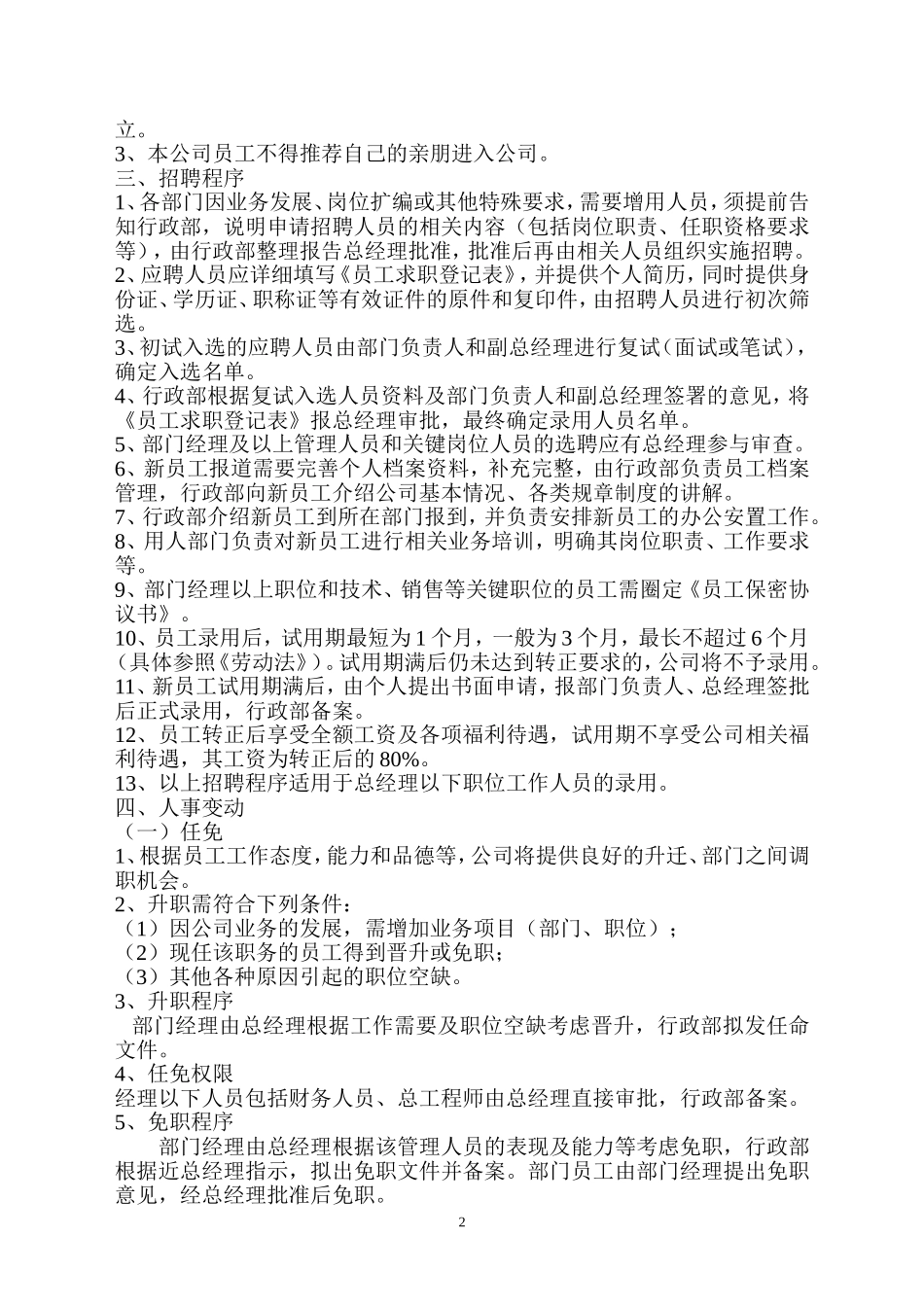 立。
3、本公司员工不得推荐自己的亲朋进入公司。
三、招聘程序
1、各部门因业务发展、岗位扩编或其他特殊要求，需要增用人员，须提前告知行政部，说明申请招聘人员的相关内容（包括岗位职责、任职资格要求等），由行政部整理报告总经理批准，批准后再由相关人员组织实施招聘。
2、应聘人员应详细填写《员工求职登记表》，并提供个人简历，同时提供身份证、学历证、职称证等有效证件的原件和复印件，由招聘人员进行初次筛选。
3、初试入选的应聘人员由部门负责人和副总经理进行复试（面试或笔试），确定入选名单。
4、行政部根据复试入选人员资料及部门负责人和副总经理签署的意见，将《员工求职登记表》报总经理审批，最终确定录用人员名单。
5、部门经理及以上管理人员和关键岗位人员的选聘应有总经理参与审查。
6、新员工报道需要完善个人档案资料，补充完整，由行政部负责员工档案管理，行政部向新员工介绍公司基本情况、各类规章制度的讲解。
7、行政部介绍新员工到所在部门报到，并负责安排新员工的办公安置工作。
8、用人部门负责对新员工进行相关业务培训，明确其岗位职责、工作要求等。
9、部门经理以上职位和技术、销售等关键职位的员工需圈定《员工保密协议书》。
10、员工录用后，试用期最短为1个月，一般为3个月，最长不超过6个月（具体参照《劳动法》）。试用期满后仍未达到转正要求的，公司将不予录用。
11、新员工试用期满后，由个人提出书面申请，报部门负责人、总经理签批后正式录用，行政部备案。
12、员工转正后享受全额工资及各项福利待遇，试用期不享受公司相关福利待遇，其工资为转正后的80%。
13、以上招聘程序适用于总经理以下职位工作人员的录用。
四、人事变动
（一）任免
1、根据员工工作态度，能力和品德等，公司将提供良好的升迁、部门之间调职机会。
2、升职需符合下列条件：
（1）因公司业务的发展，需增加业务项目（部门、职位）；
（2）现任该职务的员工得到晋升或免职；
（3）其他各种原因引起的职位空缺。
3、升职程序
部门经理由总经理根据工作需要及职位空缺考虑晋升，行政部拟发任命文件。
4、任免权限
经理以下人员包括财务人员、总工程师由总经理直接审批，行政部备案。
5、免职程序
部门经理由总经理根据该管理人员的表现及能力等考虑免职，行政部根据近总经理指示，拟出免职文件并备案。部门员工由部门经理提出免职意见，经总经理批准后免职。
2